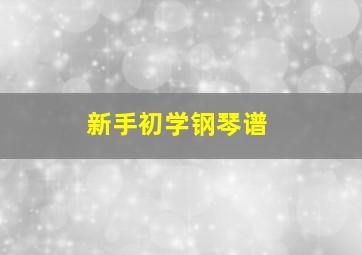 新手初学钢琴谱